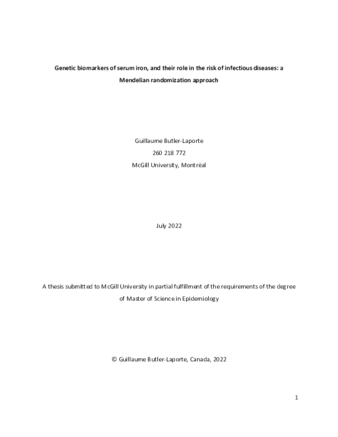 Genetic biomarkers of serum iron, and their role in the risk of infectious diseases: a Mendelian randomization approach

Guillaume Butler-Laporte
260 218 772
McGill University, Montréal

July 2022

A thesis submitted to McGill University in partial fulfillment of the requirements of the degree of Master of Science in Epidemiology

© Guillaume Butler-Laporte, Canada, 2022

1